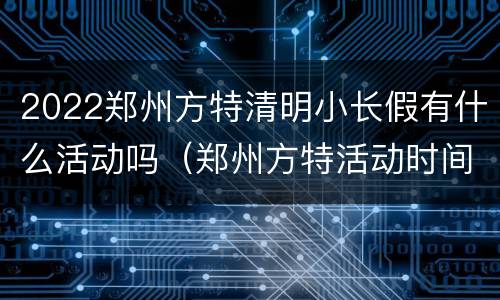 2022郑州方特清明小长假有什么活动吗（郑州方特活动时间